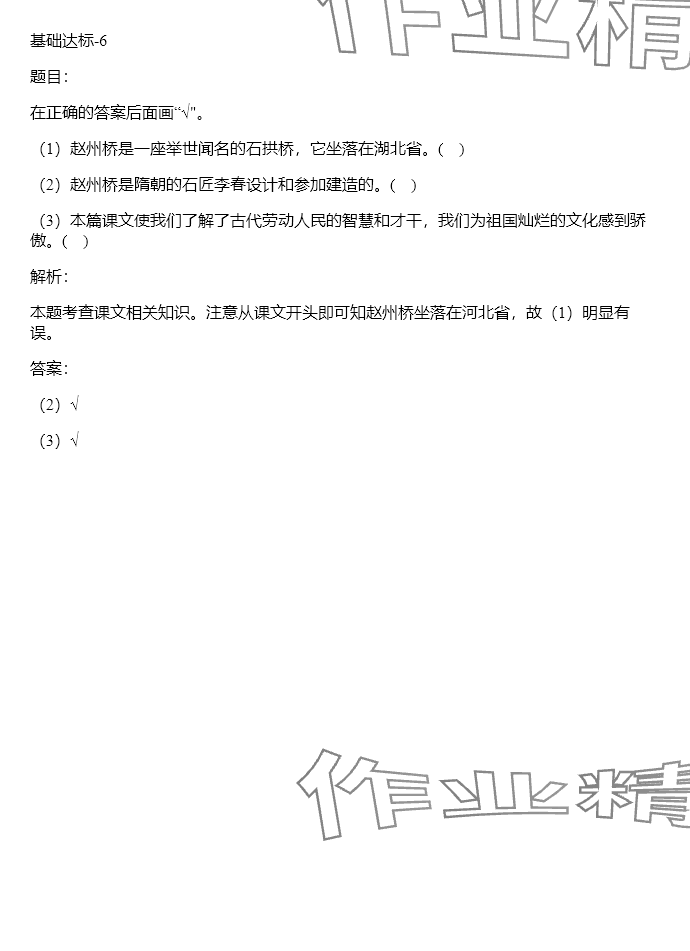 作业精

基础达标-6

题目：

在正确的答案后面画“√”。

（1）赵州桥是一座举世闻名的石拱桥，它坐落在湖北省。（ ）

（2）赵州桥是隋朝的石匠李春设计和参加建造的。（ ）

（3）本篇课文使我们了解了古代劳动人民的智慧和才干，我们为祖国灿烂的文化感到骄傲。（ ）

解析：

本题考查课文相关知识。注意从课文开头即可知赵州桥坐落在河北省，故（1）明显有误。

答案：

（2）√

（3）√

作业精